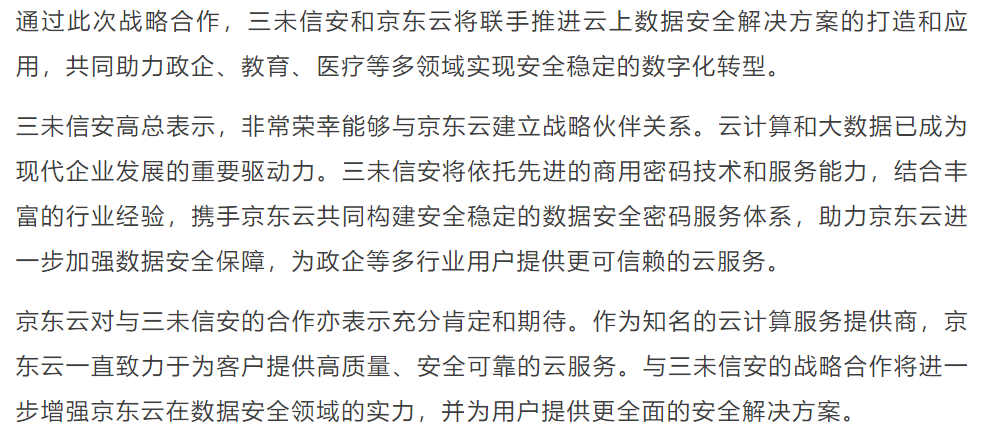 通过此次战略合作，三未信安和京东云将联手推进云上数据安全解决方案的打造和应用，共同助力政企、教育、医疗等多领域实现安全稳定的数字化转型。

三未信安高总表示，非常荣幸能够与京东云建立战略伙伴关系。云计算和大数据已成为现代企业发展的重要驱动力。三未信安将依托先进的商用密码技术和服务能力，结合丰富的行业经验，携手京东云共同构建安全稳定的数据安全密码服务体系，助力京东云进一步加强数据安全保障，为政企等多行业用户提供更可信赖的云服务。

京东云对与三未信安的合作亦表示充分肯定和期待。作为知名的云计算服务提供商，京东云一直致力于为客户提供高质量、安全可靠的云服务。与三未信安的战略合作将进一步增强京东云在数据安全领域的实力，并为用户提供更全面的安全解决方案。